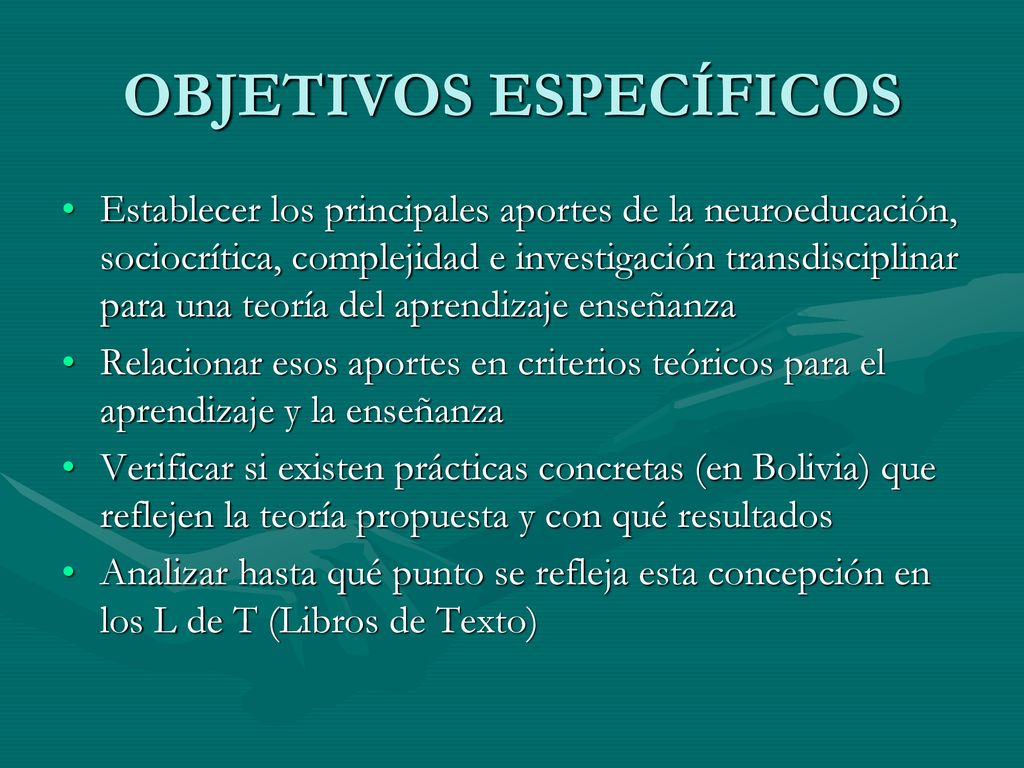 OBJETIVOS ESPECÍFICOS

• Establecer los principales aportes de la neuroeducación, sociocrítica, complejidad e investigación transdisciplinar para una teoría del aprendizaje enseñanza
• Relacionar esos aportes en criterios teóricos para el aprendizaje y la enseñanza
• Verificar si existen prácticas concretas (en Bolivia) que reflejen la teoría propuesta y con qué resultados
• Analizar hasta qué punto se refleja esta concepción en los L de T (Libros de Texto)